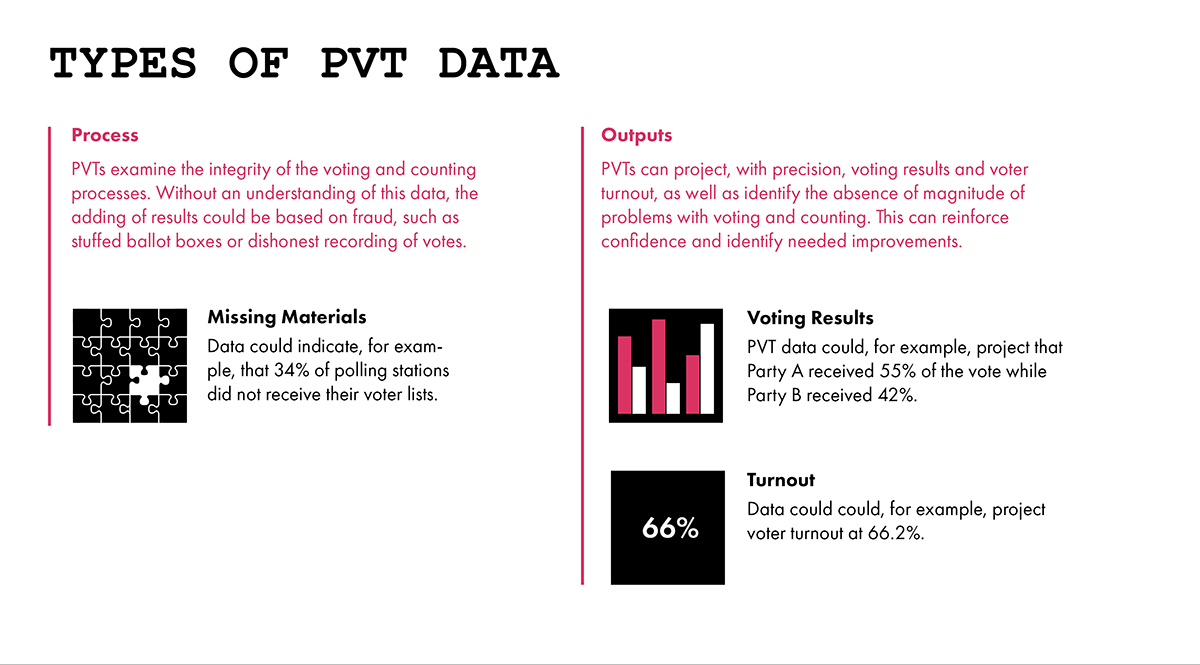 TYPES OF PVT DATA

Process

PVTs examine the integrity of the voting and counting processes. Without an understanding of this data, the adding of results could be based on fraud, such as stuffed ballot boxes or dishonest recording of votes.

Missing Materials

Data could indicate, for example, that 34% of polling stations did not receive their voter lists.

Outputs

PVTs can project, with precision, voting results and voter turnout, as well as identify the absence of magnitude of problems with voting and counting. This can reinforce confidence and identify needed improvements.

Voting Results

PVT data could, for example, project that Party A received 55% of the vote while Party B received 42%.

66%

Turnout

Data could could, for example, project voter turnout at 66.2%.